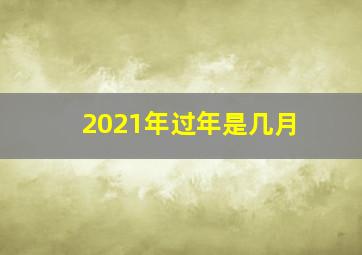 2021年过年是几月